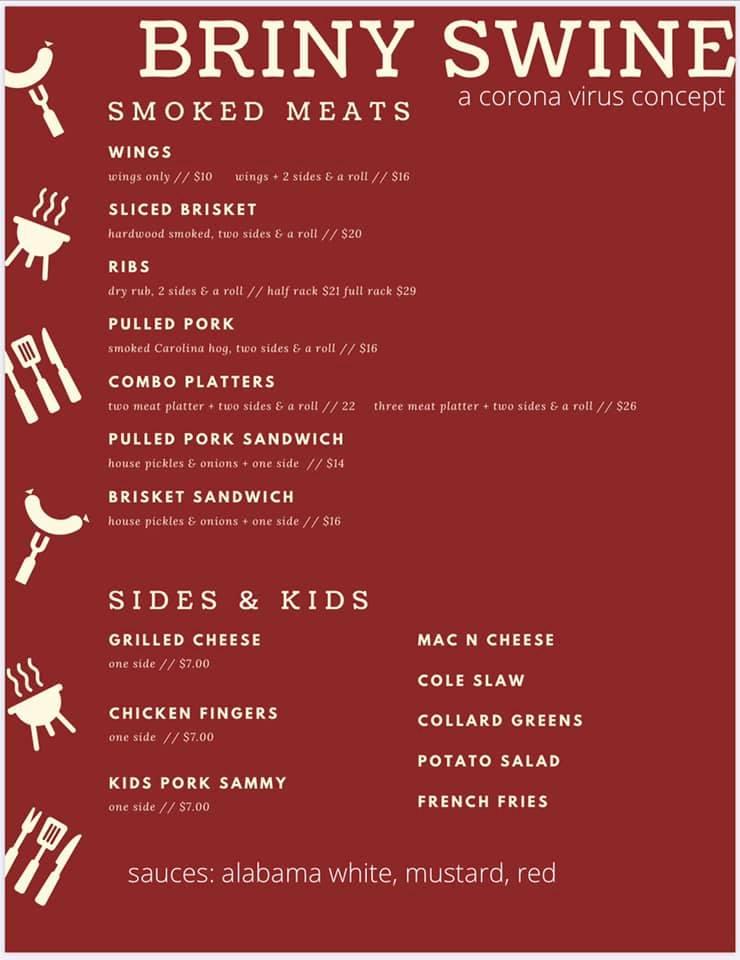 BRINY SWINE

a corona virus concept

SMOKED MEATS

WINGS

wings only // $10  wings + 2 sides & a roll // $16

SLICED BRISKET

hardwood smoked, two sides & a roll // $20

RIBS

dry rub, 2 sides & a roll // half rack $21 full rack $29

PULLED PORK

smoked Carolina hog, two sides & a roll // $16

COMBO PLATTERS

two meat platter + two sides & a roll // 22  three meat platter + two sides & a roll // $26

PULLED PORK SANDWICH

house pickles & onions + one side // $14

BRISKET SANDWICH

house pickles & onions + one side // $16

SIDES & KIDS

GRILLED CHEESE

one side // $7.00

CHICKEN FINGERS

one side // $7.00

KIDS PORK SAMMY

one side // $7.00

MAC N CHEESE

COLE SLAW

COLLARD GREENS

POTATO SALAD

FRENCH FRIES

sauces: alabama white, mustard, red